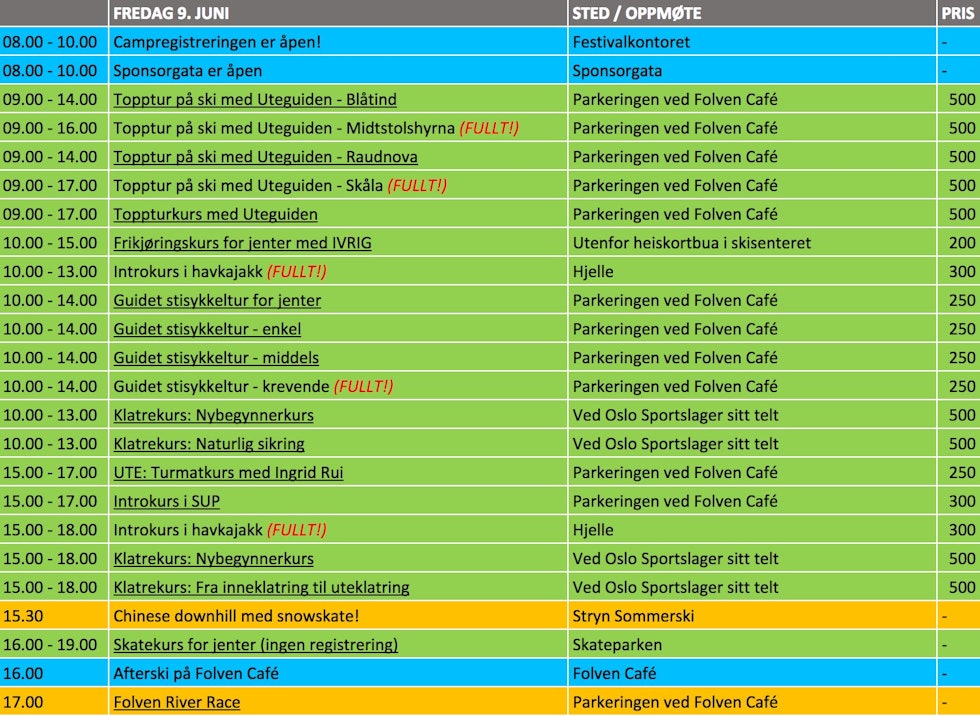 | | FREDAG 9. JUNI | STED / OPPMØTE | PRIS |
|---|---|---|---|
| 08.00 - 10.00 | Campregistreringen er åpen! | Festivalkontoret | - |
| 08.00 - 10.00 | Sponsorgata er åpen | Sponsorgata | - |
| 09.00 - 14.00 | Topptur på ski med Uteguiden - Blåtind | Parkeringen ved Folven Café | 500 |
| 09.00 - 16.00 | Topptur på ski med Uteguiden - Midtstolshyrna (FULLT!) | Parkeringen ved Folven Café | 500 |
| 09.00 - 14.00 | Topptur på ski med Uteguiden - Raudnova | Parkeringen ved Folven Café | 500 |
| 09.00 - 17.00 | Topptur på ski med Uteguiden - Skåla (FULLT!) | Parkeringen ved Folven Café | 500 |
| 09.00 - 17.00 | Toppturkurs med Uteguiden | Parkeringen ved Folven Café | 500 |
| 10.00 - 15.00 | Frikjøringskurs for jenter med IVRIG | Utenfor heiskortbua i skisenteret | 200 |
| 10.00 - 13.00 | Introkurs i havkajakk (FULLT!) | Hjelle | 300 |
| 10.00 - 14.00 | Guidet stisykkeltur for jenter | Parkeringen ved Folven Café | 250 |
| 10.00 - 14.00 | Guidet stisykkeltur - enkel | Parkeringen ved Folven Café | 250 |
| 10.00 - 14.00 | Guidet stisykkeltur - middels | Parkeringen ved Folven Café | 250 |
| 10.00 - 14.00 | Guidet stisykkeltur - krevende (FULLT!) | Parkeringen ved Folven Café | 250 |
| 10.00 - 13.00 | Klatrekurs: Nybegynnerkurs | Ved Oslo Sportslager sitt telt | 500 |
| 10.00 - 13.00 | Klatrekurs: Naturlig sikring | Ved Oslo Sportslager sitt telt | 500 |
| 15.00 - 17.00 | UTE: Turmatkurs med Ingrid Rui | Parkeringen ved Folven Café | 250 |
| 15.00 - 17.00 | Introkurs i SUP | Parkeringen ved Folven Café | 300 |
| 15.00 - 18.00 | Introkurs i havkajakk (FULLT!) | Hjelle | 300 |
| 15.00 - 18.00 | Klatrekurs: Nybegynnerkurs | Ved Oslo Sportslager sitt telt | 500 |
| 15.00 - 18.00 | Klatrekurs: Fra inneklatring til uteklatring | Ved Oslo Sportslager sitt telt | 500 |
| 15.30 | Chinese downhill med snowskate! | Stryn Sommerski | - |
| 16.00 - 19.00 | Skatekurs for jenter (ingen registrering) | Skateparken | - |
| 16.00 | Afterski på Folven Café | Folven Café | - |
| 17.00 | Folven River Race | Parkeringen ved Folven Café | - |